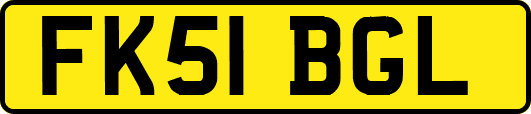 FK51 BGL